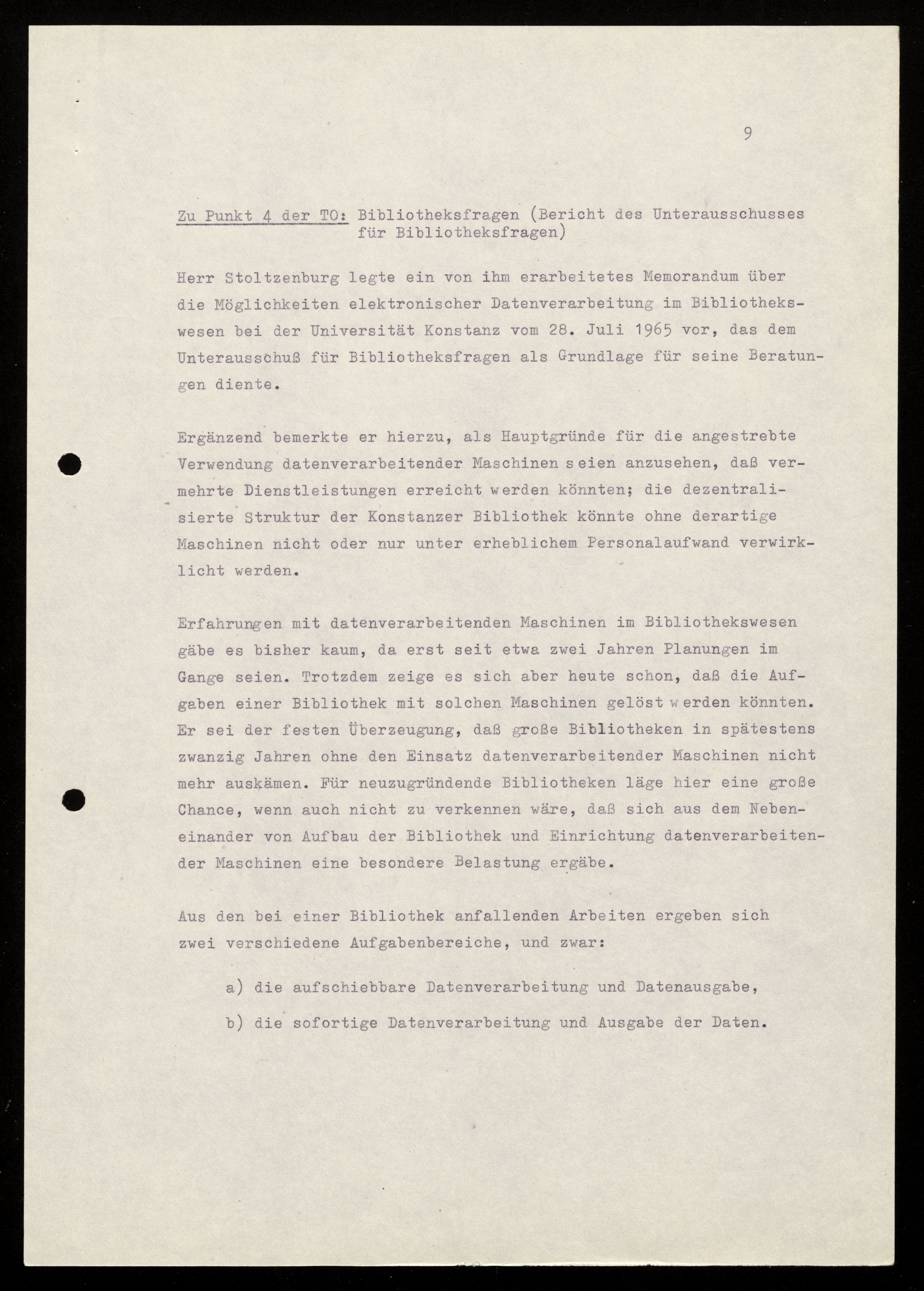 9

Zu Punkt 4 der TO: Bibliotheksfragen (Bericht des Unterausschusses für Bibliotheksfragen)

Herr Stoltzenburg legte ein von ihm erarbeitetes Memorandum über die Möglichkeiten elektronischer Datenverarbeitung im Bibliothekswesen bei der Universität Konstanz vom 28. Juli 1965 vor, das dem Unterausschuß für Bibliotheksfragen als Grundlage für seine Beratungen diente.

Ergänzend bemerkte er hierzu, als Hauptgründe für die angestrebte Verwendung datenverarbeitender Maschinen seien anzusehen, daß vermehrte Dienstleistungen erreicht werden könnten; die dezentralisierte Struktur der Konstanzer Bibliothek könnte ohne derartige Maschinen nicht oder nur unter erheblichem Personalaufwand verwirklicht werden.

Erfahrungen mit datenverarbeitenden Maschinen im Bibliothekswesen gäbe es bisher kaum, da erst seit etwa zwei Jahren Planungen im Gange seien. Trotzdem zeige es sich aber heute schon, daß die Aufgaben einer Bibliothek mit solchen Maschinen gelöst werden könnten. Er sei der festen Überzeugung, daß große Bibliotheken in spätestens zwanzig Jahren ohne den Einsatz datenverarbeitender Maschinen nicht mehr auskämen. Für neuzugründende Bibliotheken läge hier eine große Chance, wenn auch nicht zu verkennen wäre, daß sich aus dem Nebeneinander von Aufbau der Bibliothek und Einrichtung datenverarbeitender Maschinen eine besondere Belastung ergäbe.

Aus den bei einer Bibliothek anfallenden Arbeiten ergeben sich zwei verschiedene Aufgabenbereiche, und zwar:

a) die aufschiebbare Datenverarbeitung und Datenausgabe,

b) die sofortige Datenverarbeitung und Ausgabe der Daten.